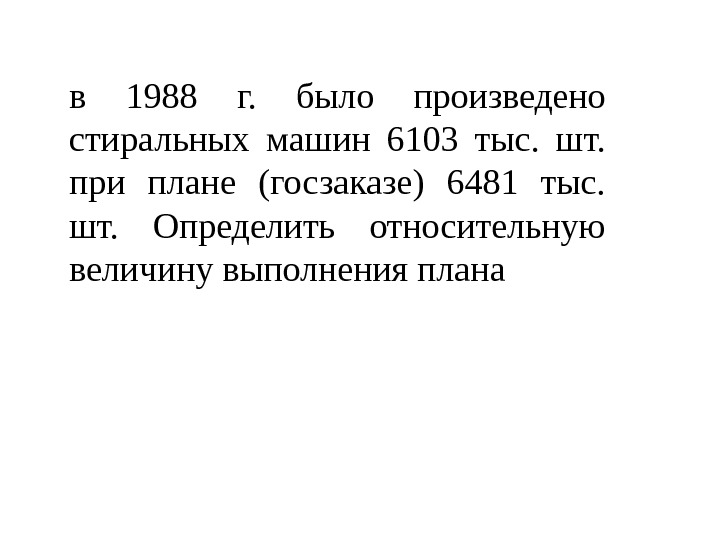 в 1988 г. было произведено стиральных машин 6103 тыс. шт. при плане (госзаказе) 6481 тыс. шт. Определить относительную величину выполнения плана